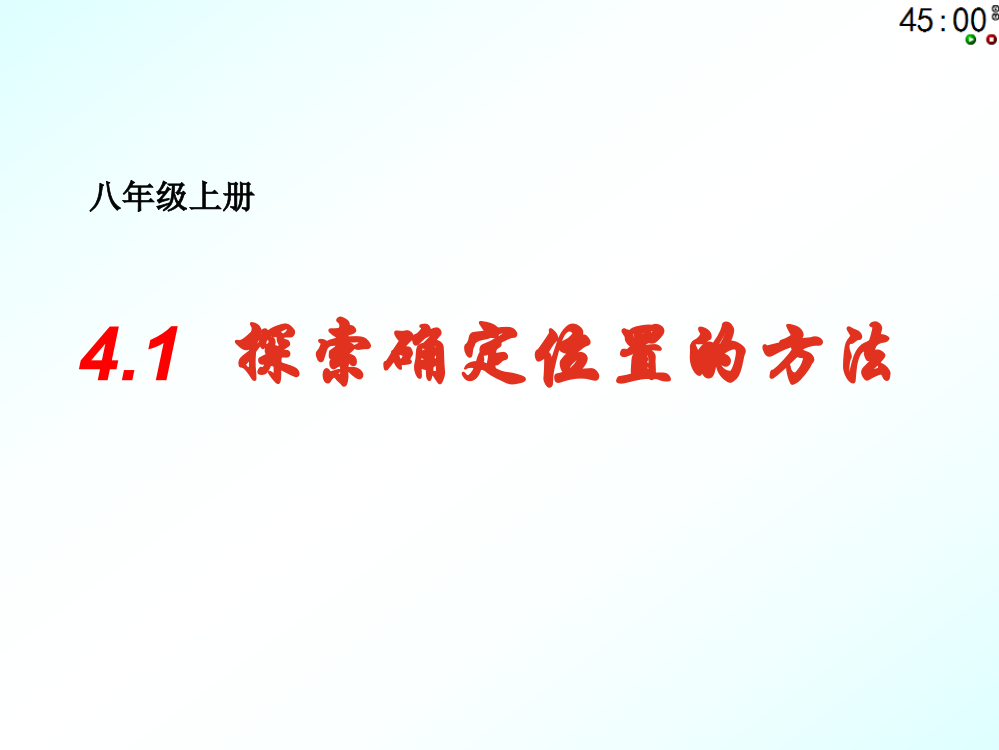 45:00

八年级上册

4.1 探索确定位置的方法